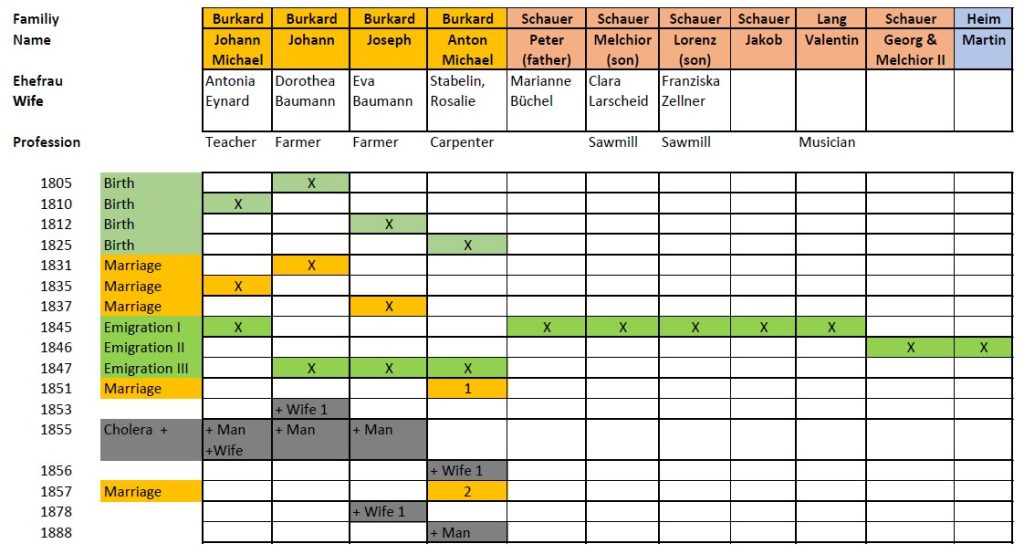 | Familiy | | Burkard | Burkard | Burkard | Burkard | Schauer | Schauer | Schauer | Schauer | Lang | Schauer | Heim |
|---|---|---|---|---|---|---|---|---|---|---|---|---|
| Name | | Johann Michael | Johann | Joseph | Anton Michael | Peter (father) | Melchior (son) | Lorenz (son) | Jakob | Valentin | Georg & Melchior II | Martin |
| Ehefrau Wife | | Antonia Eynard | Dorothea Baumann | Eva Baumann | Stabelin, Rosalie | Marianne Büchel | Clara Larscheid | Franziska Zellner | | | | |
| Profession | | Teacher | Farmer | Farmer | Carpenter | | Sawmill | Sawmill | | Musician | | |
| 1805 | Birth | | X | | | | | | | | | |
| 1810 | Birth | X | | | | | | | | | | |
| 1812 | Birth | | | X | | | | | | | | |
| 1825 | Birth | | | | X | | | | | | | |
| 1831 | Marriage | | X | | | | | | | | | |
| 1835 | Marriage | X | | | | | | | | | | |
| 1837 | Marriage | | | X | | | | | | | | |
| 1845 | Emigration I | X | | | | X | X | X | X | X | | |
| 1846 | Emigration II | | | | | | | | | | X | X |
| 1847 | Emigration III | | X | X | X | | | | | | | |
| 1851 | Marriage | | | | 1 | | | | | | | |
| 1853 | | | + Wife 1 | | | | | | | | | |
| 1855 | Cholera + | + Man +Wife | + Man | + Man | | | | | | | | |
| 1856 | | | | | + Wife 1 | | | | | | | |
| 1857 | Marriage | | | | 2 | | | | | | | |
| 1878 | | | | + Wife 1 | | | | | | | | |
| 1888 | | | | | + Man | | | | | | | |